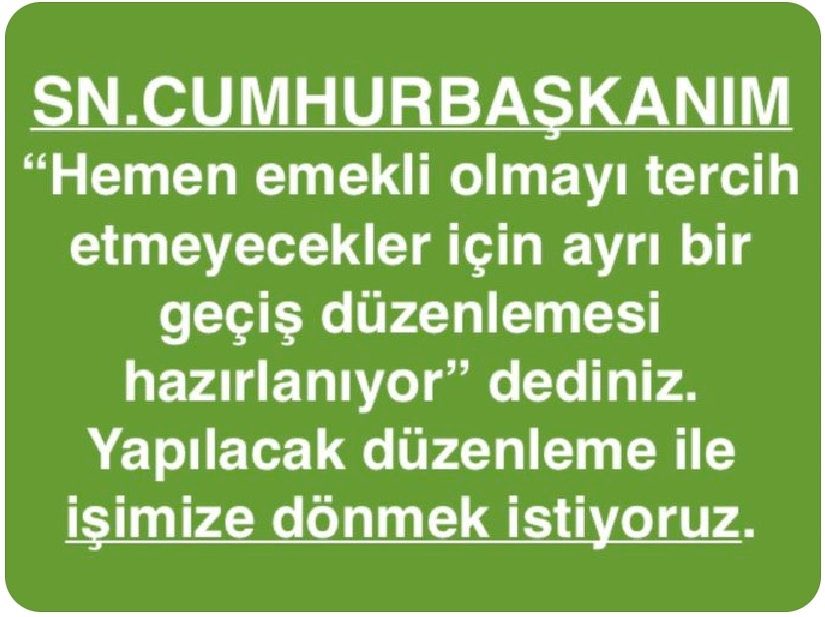 SN.CUMHURBAŞKANIM
“Hemen emekli olmayı tercih etmeyecekler için ayrı bir geçiş düzenlemesi hazırlanıyor” dediniz. Yapılacak düzenleme ile işimize dönmek istiyoruz.